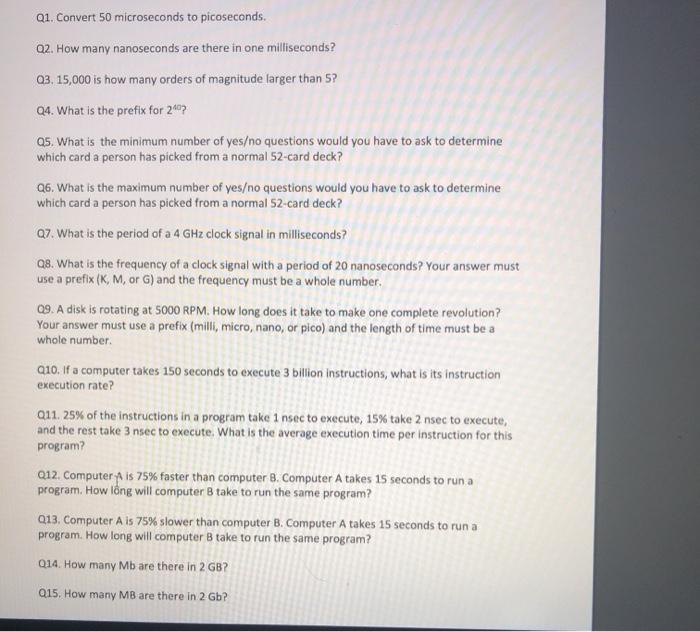 Q1. Convert 50 microseconds to picoseconds.

Q2. How many nanoseconds are there in one milliseconds?

Q3. 15,000 is how many orders of magnitude larger than 5?

Q4. What is the prefix for $2^{40}$?

Q5. What is the minimum number of yes/no questions would you have to ask to determine which card a person has picked from a normal 52-card deck?

Q6. What is the maximum number of yes/no questions would you have to ask to determine which card a person has picked from a normal 52-card deck?

Q7. What is the period of a 4 GHz clock signal in milliseconds?

Q8. What is the frequency of a clock signal with a period of 20 nanoseconds? Your answer must use a prefix (K, M, or G) and the frequency must be a whole number.

Q9. A disk is rotating at 5000 RPM. How long does it take to make one complete revolution? Your answer must use a prefix (milli, micro, nano, or pico) and the length of time must be a whole number.

Q10. If a computer takes 150 seconds to execute 3 billion instructions, what is its instruction execution rate?

Q11. 25% of the instructions in a program take 1 nsec to execute, 15% take 2 nsec to execute, and the rest take 3 nsec to execute. What is the average execution time per instruction for this program?

Q12. Computer A is 75% faster than computer B. Computer A takes 15 seconds to run a program. How long will computer B take to run the same program?

Q13. Computer A is 75% slower than computer B. Computer A takes 15 seconds to run a program. How long will computer B take to run the same program?

Q14. How many Mb are there in 2 GB?

Q15. How many MB are there in 2 Gb?